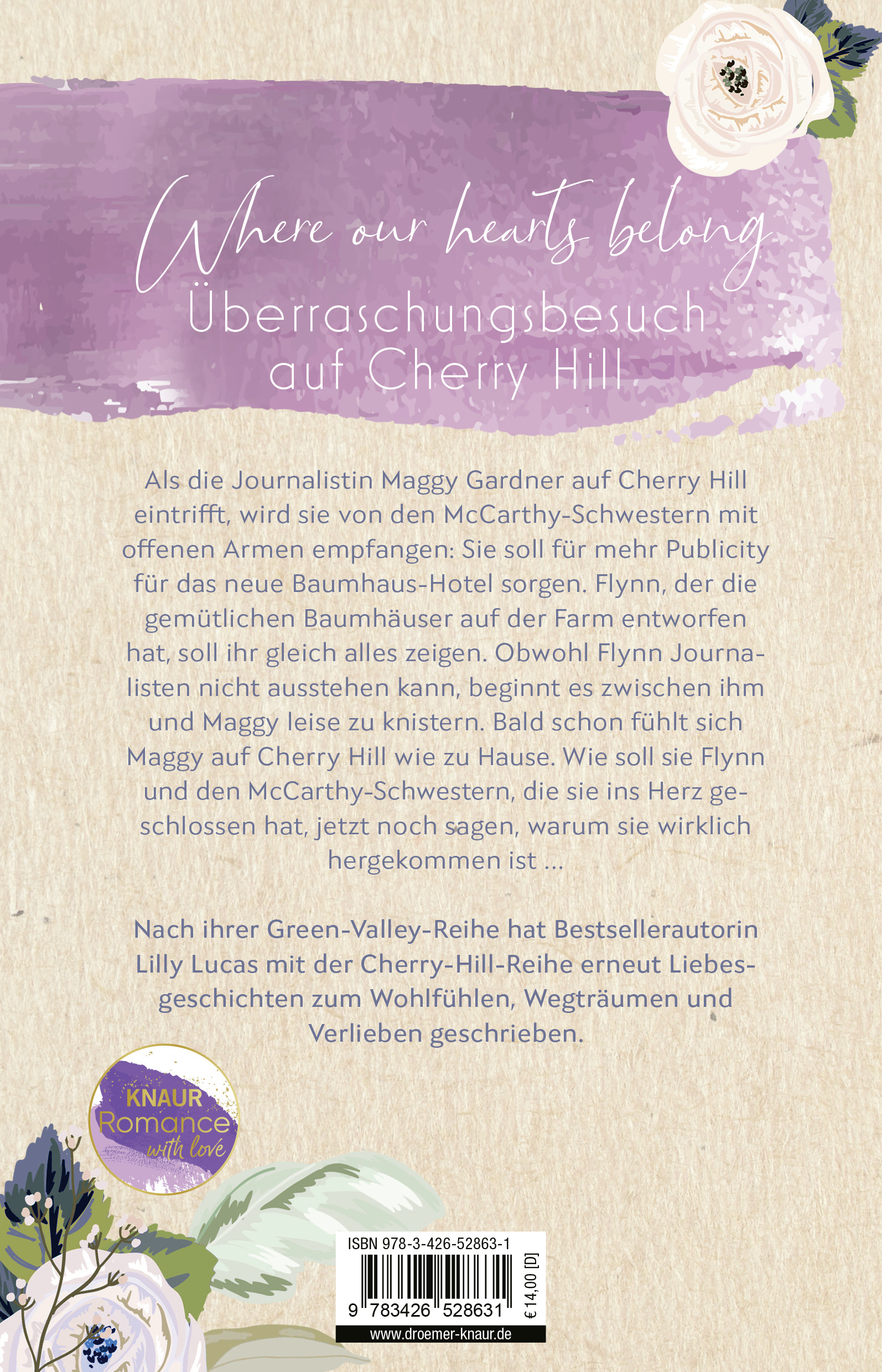 Where our hearts belong
Überraschungsbesuch auf Cherry Hill

Als die Journalistin Maggy Gardner auf Cherry Hill eintrifft, wird sie von den McCarthy-Schwestern mit offenen Armen empfangen: Sie soll für mehr Publicity für das neue Baumhaus-Hotel sorgen. Flynn, der die gemütlichen Baumhäuser auf der Farm entworfen hat, soll ihr gleich alles zeigen. Obwohl Flynn Journalisten nicht ausstehen kann, beginnt es zwischen ihm und Maggy leise zu knistern. Bald schon fühlt sich Maggy auf Cherry Hill wie zu Hause. Wie soll sie Flynn und den McCarthy-Schwestern, die sie ins Herz geschlossen hat, jetzt noch sagen, warum sie wirklich hergekommen ist ...

Nach ihrer Green-Valley-Reihe hat Bestsellerautorin Lilly Lucas mit der Cherry-Hill-Reihe erneut Liebesgeschichten zum Wohlfühlen, Wegträumen und Verlieben geschrieben.

KNAUR
Romance
with love

ISBN 978-3-426-52863-1
9 783426 528631
€ 14,00 [D]
www.droemer-knaur.de